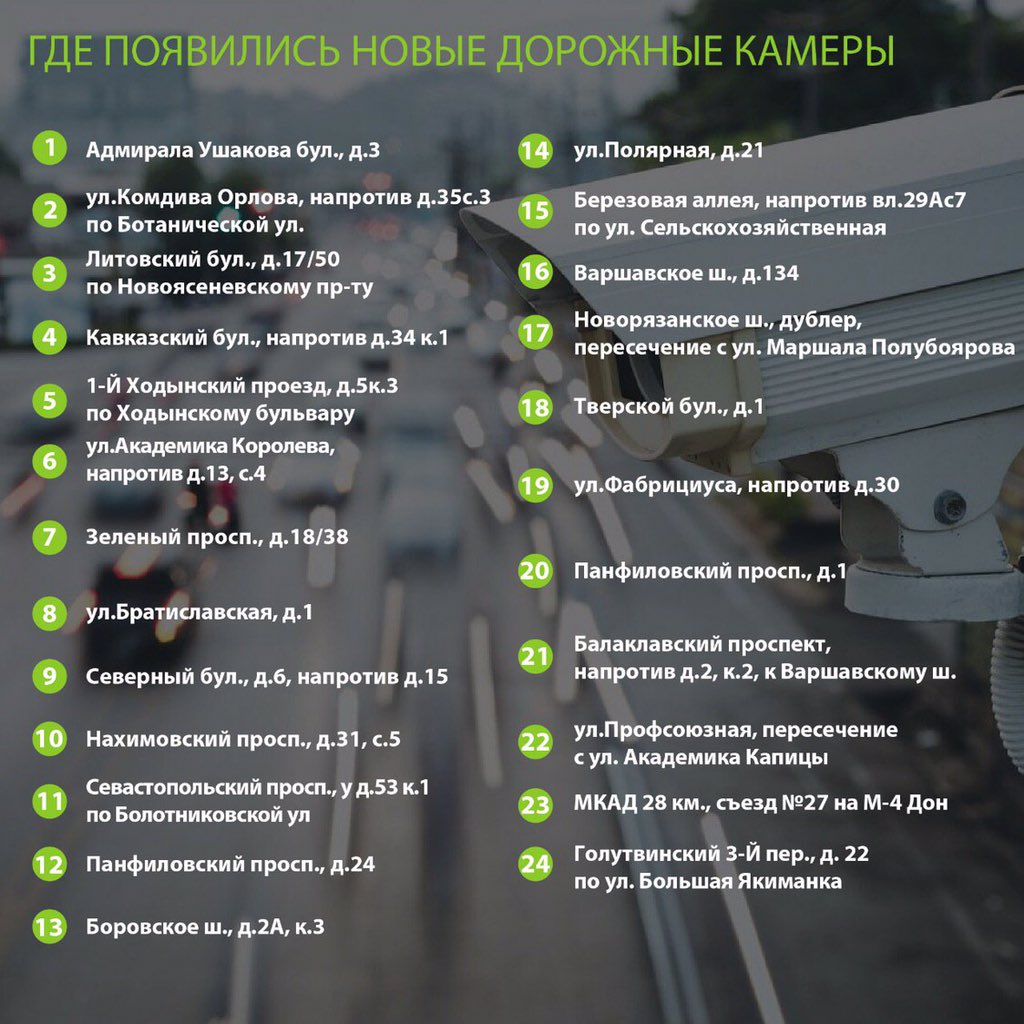 ГДЕ ПОЯВИЛИСЬ НОВЫЕ ДОРОЖНЫЕ КАМЕРЫ

1 Адмирала Ушакова бул., д.3

2 ул.Комдива Орлова, напротив д.35с.3 по Ботанической ул.

3 Литовский бул., д.17/50 по Новоясеневскому пр-ту

4 Кавказский бул., напротив д.34 к.1

5 1-Й Ходынский проезд, д.5к.3 по Ходынскому бульвару

6 ул.Академика Королева, напротив д.13, с.4

7 Зеленый просп., д.18/38

8 ул.Братиславская, д.1

9 Северный бул., д.6, напротив д.15

10 Нахимовский просп., д.31, с.5

11 Севастопольский просп., у д.53 к.1 по Болотниковской ул

12 Панфиловский просп., д.24

13 Боровское ш., д.2А, к.3

14 ул.Полярная, д.21

15 Березовая аллея, напротив вл.29Ас7 по ул. Сельскохозяйственная

16 Варшавское ш., д.134

17 Новорязанское ш., дублер, пересечение с ул. Маршала Полубоярова

18 Тверской бул., д.1

19 ул.Фабрициуса, напротив д.30

20 Панфиловский просп., д.1

21 Балаклавский проспект, напротив д.2, к.2, к Варшавскому ш.

22 ул.Профсоюзная, пересечение с ул. Академика Капицы

23 МКАД 28 км., съезд №27 на М-4 Дон

24 Голутвинский 3-Й пер., д. 22 по ул. Большая Якиманка